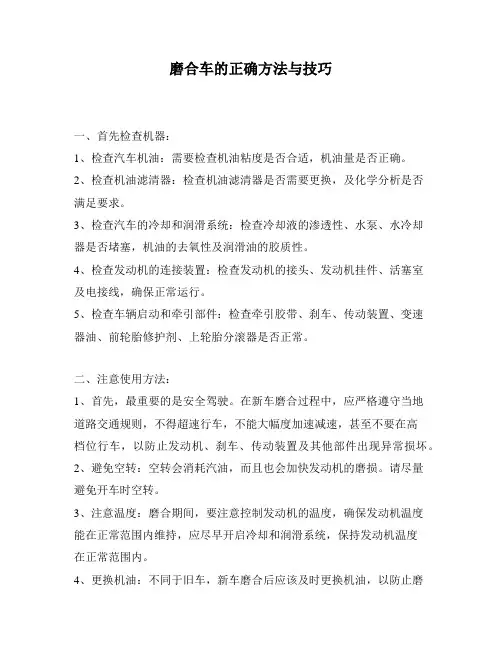 磨合车的正确方法与技巧

一、首先检查机器：

1、检查汽车机油：需要检查机油粘度是否合适，机油量是否正确。

2、检查机油滤清器：检查机油滤清器是否需要更换，及化学分析是否满足要求。

3、检查汽车的冷却和润滑系统：检查冷却液的渗透性、水泵、水冷却器是否堵塞，机油的去氧性及润滑油的胶质性。

4、检查发动机的连接装置：检查发动机的接头、发动机挂件、活塞室及电接线，确保正常运行。

5、检查车辆启动和牵引部件：检查牵引胶带、刹车、传动装置、变速器油、前轮胎修护剂、上轮胎分滚器是否正常。

二、注意使用方法：

1、首先，最重要的是安全驾驶。在新车磨合过程中，应严格遵守当地道路交通规则，不得超速行车，不能大幅度加速减速，甚至不要在高档位行车，以防止发动机、刹车、传动装置及其他部件出现异常损坏。

2、避免空转：空转会消耗汽油，而且也会加快发动机的磨损。请尽量避免开车时空转。

3、注意温度：磨合期间，要注意控制发动机的温度，确保发动机温度能在正常范围内维持，应尽早开启冷却和润滑系统，保持发动机温度在正常范围内。

4、更换机油：不同于旧车，新车磨合后应该及时更换机油，以防止磨